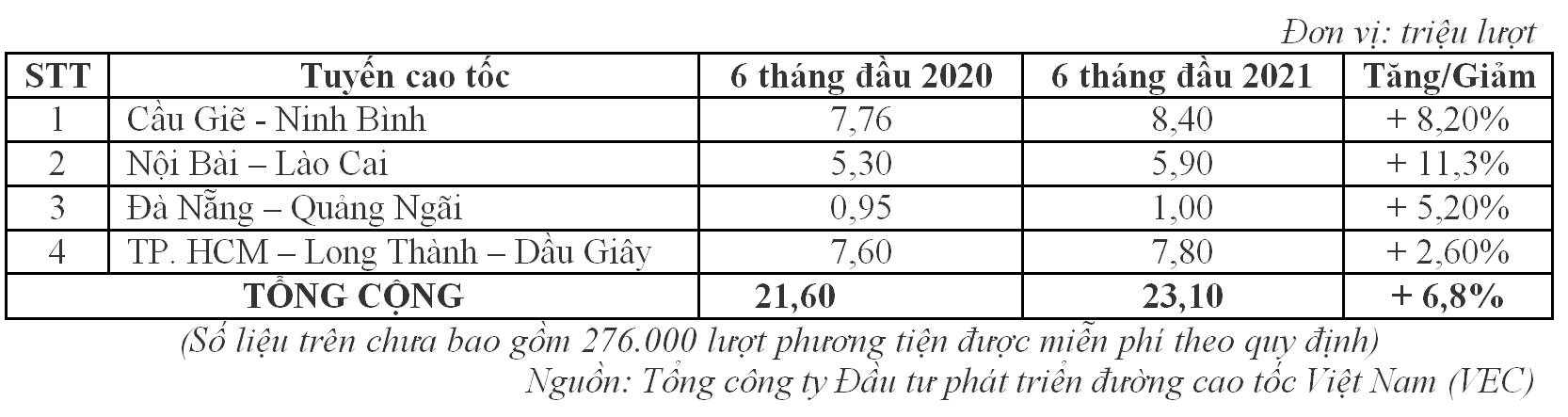 Đơn vị: triệu lượt

| STT | Tuyến cao tốc | 6 tháng đầu 2020 | 6 tháng đầu 2021 | Tăng/Giảm |
|---|---|---|---|---|
| 1 | Cầu Giẽ - Ninh Bình | 7,76 | 8,40 | + 8,20% |
| 2 | Nội Bài – Lào Cai | 5,30 | 5,90 | + 11,3% |
| 3 | Đà Nẵng – Quảng Ngãi | 0,95 | 1,00 | + 5,20% |
| 4 | TP. HCM – Long Thành – Dầu Giây | 7,60 | 7,80 | + 2,60% |
| TỔNG CỘNG | | 21,60 | 23,10 | + 6,8% |

(Số liệu trên chưa bao gồm 276.000 lượt phương tiện được miễn phí theo quy định)

Nguồn: Tổng công ty Đầu tư phát triển đường cao tốc Việt Nam (VEC)